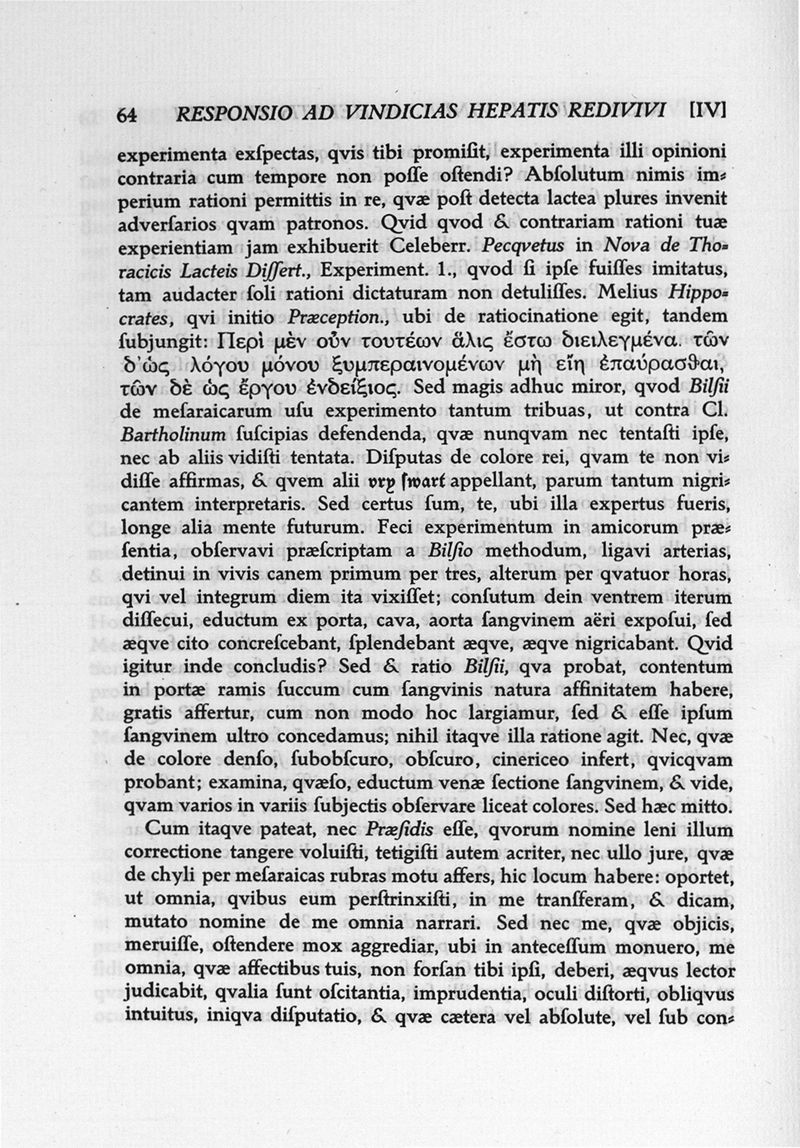 64 RESPONSIO AD VINDICIAS HEPATIS REDIVIVI [IV]

experimenta exſpectas, qvis tibi promiſit, experimenta illi opinioni contraria cum tempore non poſſe oſtendi? Abſolutum nimis imperium rationi permittis in re, qvæ poſt detecta lactea plures invenit adverſarios qvam patronos. Qvid qvod & contrariam rationi tuæ experientiam jam exhibuerit Celeberr. Pecqvetus in Nova de Thoracicis Lacteis Diſſert., Experiment. 1., qvod ſi ipſe fuiſſes imitatus, tam audacter ſoli rationi dictaturam non detuliſſes. Melius Hippocrates, qvi initio Præception., ubi de ratiocinatione egit, tandem ſubjungit: Περὶ μὲν οὖν τουτέων ἅλις ἔστω διειλεγμένα. τῶν δ'ὡς λόγου μόνου ξυμπεραινομένων μὴ εἴη ἐπαύρασθαι, τῶν δὲ ὡς ἔργου ἐνδείξιος. Sed magis adhuc miror, qvod Bilſii de meſaraicarum uſu experimento tantum tribuas, ut contra Cl. Bartholinum ſuſcipias defendenda, qvæ nunqvam nec tentaſti ipſe, nec ab aliis vidiſti tentata. Diſputas de colore rei, qvam te non vidiſſe affirmas, & qvem alii vry ſwart appellant, parum tantum nigricantem interpretaris. Sed certus ſum, te, ubi illa expertus fueris, longe alia mente futurum. Feci experimentum in amicorum præſentia, obſervavi præſcriptam a Bilſio methodum, ligavi arterias, detinui in vivis canem primum per tres, alterum per qvatuor horas, qvi vel integrum diem ita vixiſſet; conſutum dein ventrem iterum diſſecui, eductum ex porta, cava, aorta ſangvinem aëri expoſui, ſed æqve cito concreſcebant, ſplendebant æqve, æqve nigricabant. Qvid igitur inde concludis? Sed & ratio Bilſii, qva probat, contentum in portæ ramis ſuccum cum ſangvinis natura affinitatem habere, gratis affertur, cum non modo hoc largiamur, ſed & eſſe ipſum ſangvinem ultro concedamus; nihil itaqve illa ratione agit. Nec, qvæ de colore denſo, ſubobſcuro, obſcuro, cinericeo infert, qvicqvam probant; examina, qvæſo, eductum venæ ſectione ſangvinem, & vide, qvam varios in variis ſubjectis obſervare liceat colores. Sed hæc mitto.

Cum itaqve pateat, nec Præſidis eſſe, qvorum nomine leni illum correctione tangere voluiſti, tetigiſti autem acriter, nec ullo jure, qvæ de chyli per meſaraicas rubras motu affers, hic locum habere: oportet, ut omnia, qvibus eum perſtrinxiſti, in me transferam, & dicam, mutato nomine de me omnia narrari. Sed nec me, qvæ objicis, meruiſſe, oſtendere mox aggrediar, ubi in anteceſſum monuero, me omnia, qvæ affectibus tuis, non forſan tibi ipſi, deberi, æqvus lector judicabit, qvalia ſunt oſcitantia, imprudentia, oculi diſtorti, obliqvus intuitus, iniqva diſputatio, & qvæ cætera vel abſolute, vel ſub con-